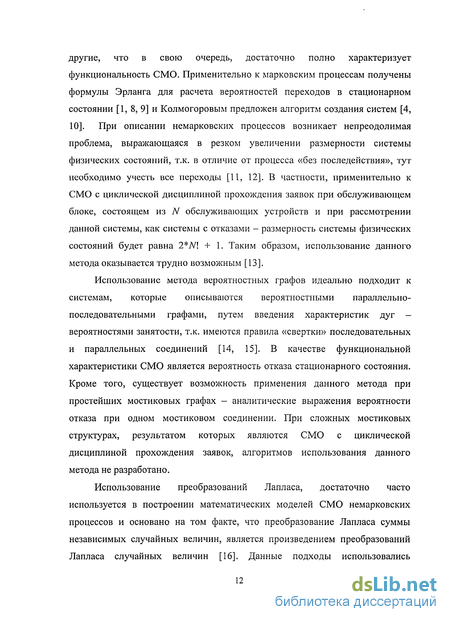 другие, что в свою очередь, достаточно полно характеризует функциональность СМО. Применительно к марковским процессам получены формулы Эрланга для расчета вероятностей переходов в стационарном состоянии [1, 8, 9] и Колмогоровым предложен алгоритм создания систем [4, 10]. При описании немарковских процессов возникает непреодолимая проблема, выражающаяся в резком увеличении размерности системы физических состояний, т.к. в отличие от процесса «без последействия», тут необходимо учесть все переходы [11, 12]. В частности, применительно к СМО с циклической дисциплиной прохождения заявок при обслуживающем блоке, состоящем из $N$ обслуживающих устройств и при рассмотрении данной системы, как системы с отказами – размерность системы физических состояний будет равна $2*N! + 1$. Таким образом, использование данного метода оказывается трудно возможным [13].

Использование метода вероятностных графов идеально подходит к системам, которые описываются вероятностными параллельно-последовательными графами, путем введения характеристик дуг – вероятностями занятости, т.к. имеются правила «свертки» последовательных и параллельных соединений [14, 15]. В качестве функциональной характеристики СМО является вероятность отказа стационарного состояния. Кроме того, существует возможность применения данного метода при простейших мостиковых графах – аналитические выражения вероятности отказа при одном мостиковом соединении. При сложных мостиковых структурах, результатом которых являются СМО с циклической дисциплиной прохождения заявок, алгоритмов использования данного метода не разработано.

Использование преобразований Лапласа, достаточно часто используется в построении математических моделей СМО немарковских процессов и основано на том факте, что преобразование Лапласа суммы независимых случайных величин, является произведением преобразований Лапласа случайных величин [16]. Данные подходы использовались

12

dsLib.net
библиотека диссертаций